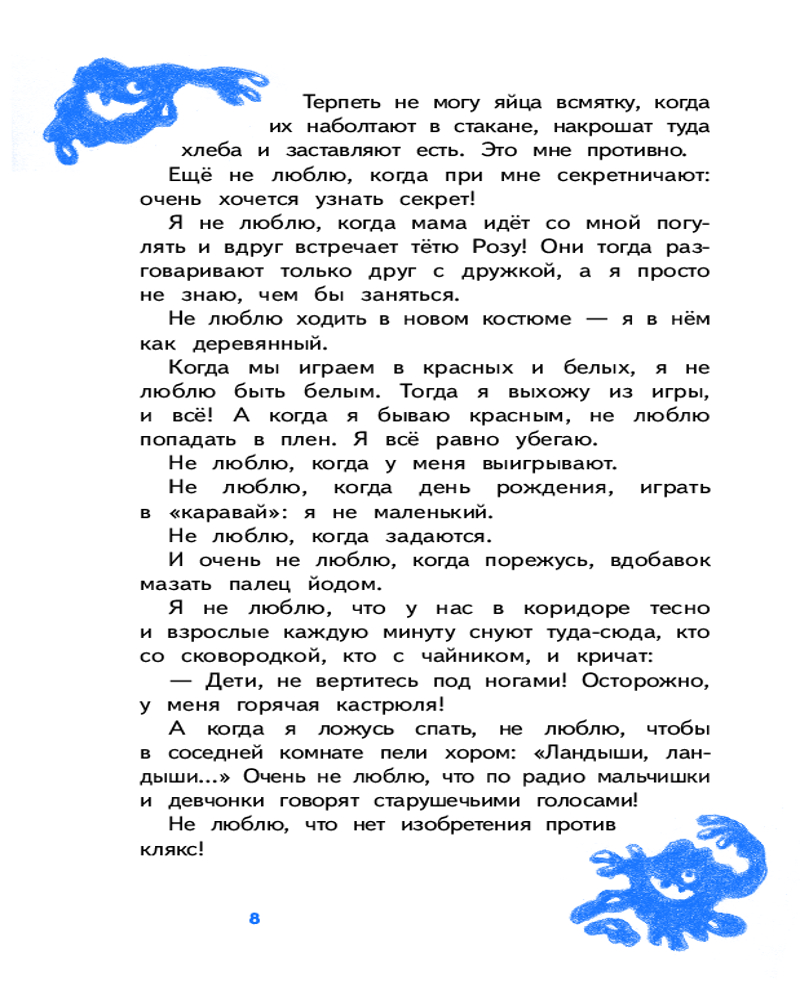 Терпеть не могу яйца всмятку, когда их наболтают в стакане, накрошат туда хлеба и заставляют есть. Это мне противно.

Ещё не люблю, когда при мне секретничают: очень хочется узнать секрет!

Я не люблю, когда мама идёт со мной погулять и вдруг встречает тётю Розу! Они тогда разговаривают только друг с дружкой, а я просто не знаю, чем бы заняться.

Не люблю ходить в новом костюме — я в нём как деревянный.

Когда мы играем в красных и белых, я не люблю быть белым. Тогда я выхожу из игры, и всё! А когда я бываю красным, не люблю попадать в плен. Я всё равно убегаю.

Не люблю, когда у меня выигрывают.

Не люблю, когда день рождения, играть в «каравай»: я не маленький.

Не люблю, когда задаются.

И очень не люблю, когда порежусь, вдобавок мазать палец йодом.

Я не люблю, что у нас в коридоре тесно и взрослые каждую минуту снуют туда-сюда, кто со сковородкой, кто с чайником, и кричат:

— Дети, не вертитесь под ногами! Осторожно, у меня горячая кастрюля!

А когда я ложусь спать, не люблю, чтобы в соседней комнате пели хором: «Ландыши, ландыши...» Очень не люблю, что по радио мальчишки и девчонки говорят старушечьими голосами!

Не люблю, что нет изобретения против клякс!

8